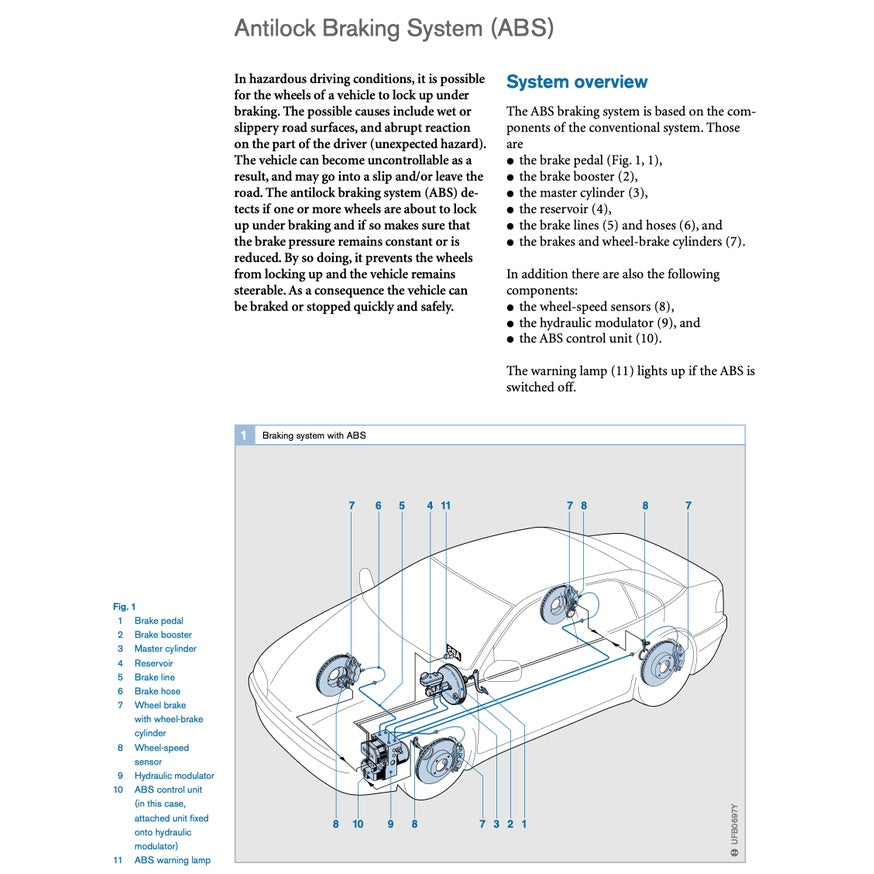 Antilock Braking System (ABS)

In hazardous driving conditions, it is possible for the wheels of a vehicle to lock up under braking. The possible causes include wet or slippery road surfaces, and abrupt reaction on the part of the driver (unexpected hazard). The vehicle can become uncontrollable as a result, and may go into a slip and/or leave the road. The antilock braking system (ABS) detects if one or more wheels are about to lock up under braking and if so makes sure that the brake pressure remains constant or is reduced. By so doing, it prevents the wheels from locking up and the vehicle remains steerable. As a consequence the vehicle can be braked or stopped quickly and safely.

System overview

The ABS braking system is based on the components of the conventional system. Those are
● the brake pedal (Fig. 1, 1),
● the brake booster (2),
● the master cylinder (3),
● the reservoir (4),
● the brake lines (5) and hoses (6), and
● the brakes and wheel-brake cylinders (7).

In addition there are also the following components:
● the wheel-speed sensors (8),
● the hydraulic modulator (9), and
● the ABS control unit (10).

The warning lamp (11) lights up if the ABS is switched off.

1 Braking system with ABS

7 6 5 4 11 7 8 8 7

8 10 9 8 7 3 2 1

UFB0697Y

Fig. 1
1 Brake pedal
2 Brake booster
3 Master cylinder
4 Reservoir
5 Brake line
6 Brake hose
7 Wheel brake with wheel-brake cylinder
8 Wheel-speed sensor
9 Hydraulic modulator
10 ABS control unit (in this case, attached unit fixed onto hydraulic modulator)
11 ABS warning lamp